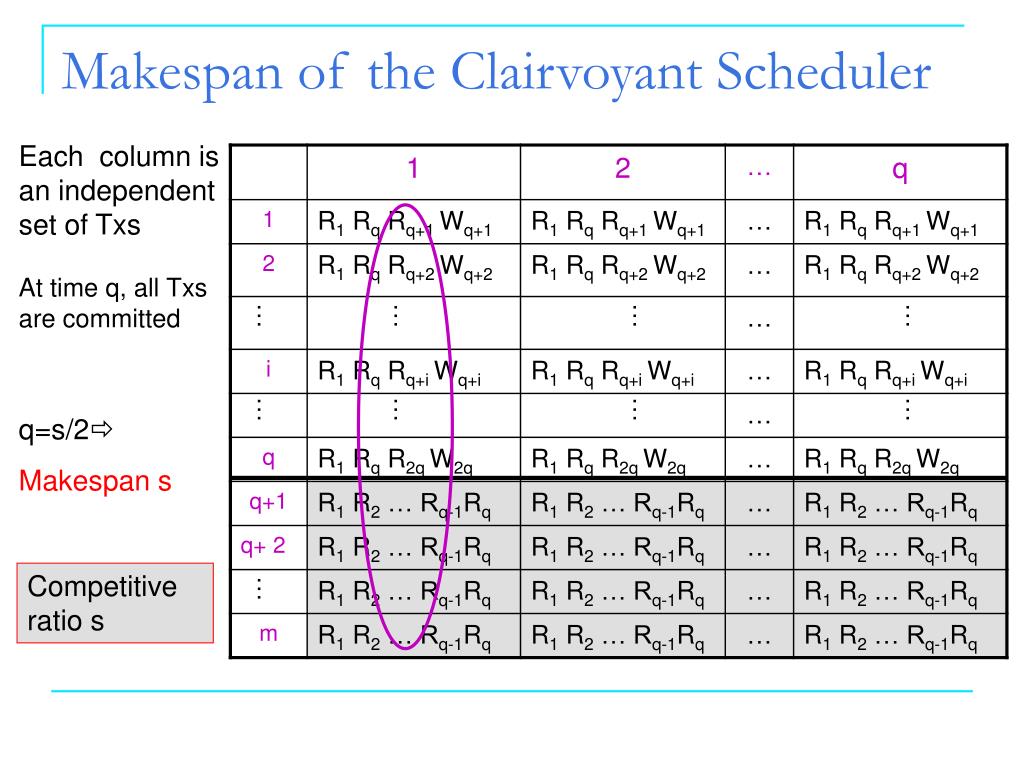 Makespan of the Clairvoyant Scheduler

Each column is an independent set of Txs

At time q, all Txs are committed

q=s/2⇨

Makespan s

Competitive ratio s

| | 1 | 2 | … | q |
|---|---|---|---|---|
| 1 | $R_1$ $R_q$ $R_{q+1}$ $W_{q+1}$ | $R_1$ $R_q$ $R_{q+1}$ $W_{q+1}$ | … | $R_1$ $R_q$ $R_{q+1}$ $W_{q+1}$ |
| 2 | $R_1$ $R_q$ $R_{q+2}$ $W_{q+2}$ | $R_1$ $R_q$ $R_{q+2}$ $W_{q+2}$ | … | $R_1$ $R_q$ $R_{q+2}$ $W_{q+2}$ |
| ⋮ | ⋮ | ⋮ | … | ⋮ |
| i | $R_1$ $R_q$ $R_{q+i}$ $W_{q+i}$ | $R_1$ $R_q$ $R_{q+i}$ $W_{q+i}$ | … | $R_1$ $R_q$ $R_{q+i}$ $W_{q+i}$ |
| ⋮ | ⋮ | ⋮ | … | ⋮ |
| q | $R_1$ $R_q$ $R_{2q}$ $W_{2q}$ | $R_1$ $R_q$ $R_{2q}$ $W_{2q}$ | … | $R_1$ $R_q$ $R_{2q}$ $W_{2q}$ |
| q+1 | $R_1$ $R_2$ … $R_{q-1}R_q$ | $R_1$ $R_2$ … $R_{q-1}R_q$ | … | $R_1$ $R_2$ … $R_{q-1}R_q$ |
| q+ 2 | $R_1$ $R_2$ … $R_{q-1}R_q$ | $R_1$ $R_2$ … $R_{q-1}R_q$ | … | $R_1$ $R_2$ … $R_{q-1}R_q$ |
| ⋮ | $R_1$ $R_2$ … $R_{q-1}R_q$ | $R_1$ $R_2$ … $R_{q-1}R_q$ | … | $R_1$ $R_2$ … $R_{q-1}R_q$ |
| m | $R_1$ $R_2$ … $R_{q-1}R_q$ | $R_1$ $R_2$ … $R_{q-1}R_q$ | … | $R_1$ $R_2$ … $R_{q-1}R_q$ |